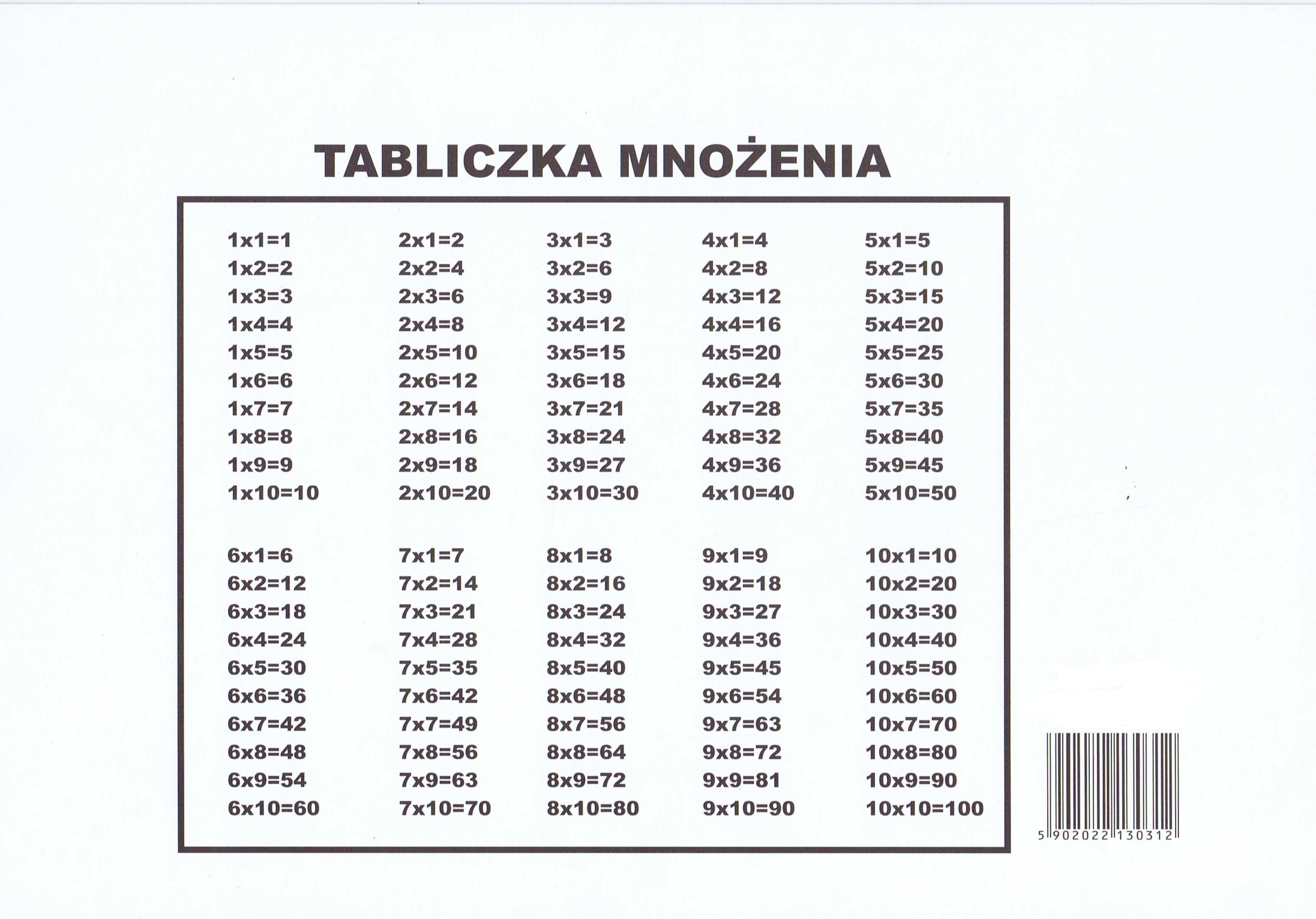 TABLICZKA MNOŻENIA

1x1=1
1x2=2
1x3=3
1x4=4
1x5=5
1x6=6
1x7=7
1x8=8
1x9=9
1x10=10

2x1=2
2x2=4
2x3=6
2x4=8
2x5=10
2x6=12
2x7=14
2x8=16
2x9=18
2x10=20

3x1=3
3x2=6
3x3=9
3x4=12
3x5=15
3x6=18
3x7=21
3x8=24
3x9=27
3x10=30

4x1=4
4x2=8
4x3=12
4x4=16
4x5=20
4x6=24
4x7=28
4x8=32
4x9=36
4x10=40

5x1=5
5x2=10
5x3=15
5x4=20
5x5=25
5x6=30
5x7=35
5x8=40
5x9=45
5x10=50

6x1=6
6x2=12
6x3=18
6x4=24
6x5=30
6x6=36
6x7=42
6x8=48
6x9=54
6x10=60

7x1=7
7x2=14
7x3=21
7x4=28
7x5=35
7x6=42
7x7=49
7x8=56
7x9=63
7x10=70

8x1=8
8x2=16
8x3=24
8x4=32
8x5=40
8x6=48
8x7=56
8x8=64
8x9=72
8x10=80

9x1=9
9x2=18
9x3=27
9x4=36
9x5=45
9x6=54
9x7=63
9x8=72
9x9=81
9x10=90

10x1=10
10x2=20
10x3=30
10x4=40
10x5=50
10x6=60
10x7=70
10x8=80
10x9=90
10x10=100

5 902022 130312